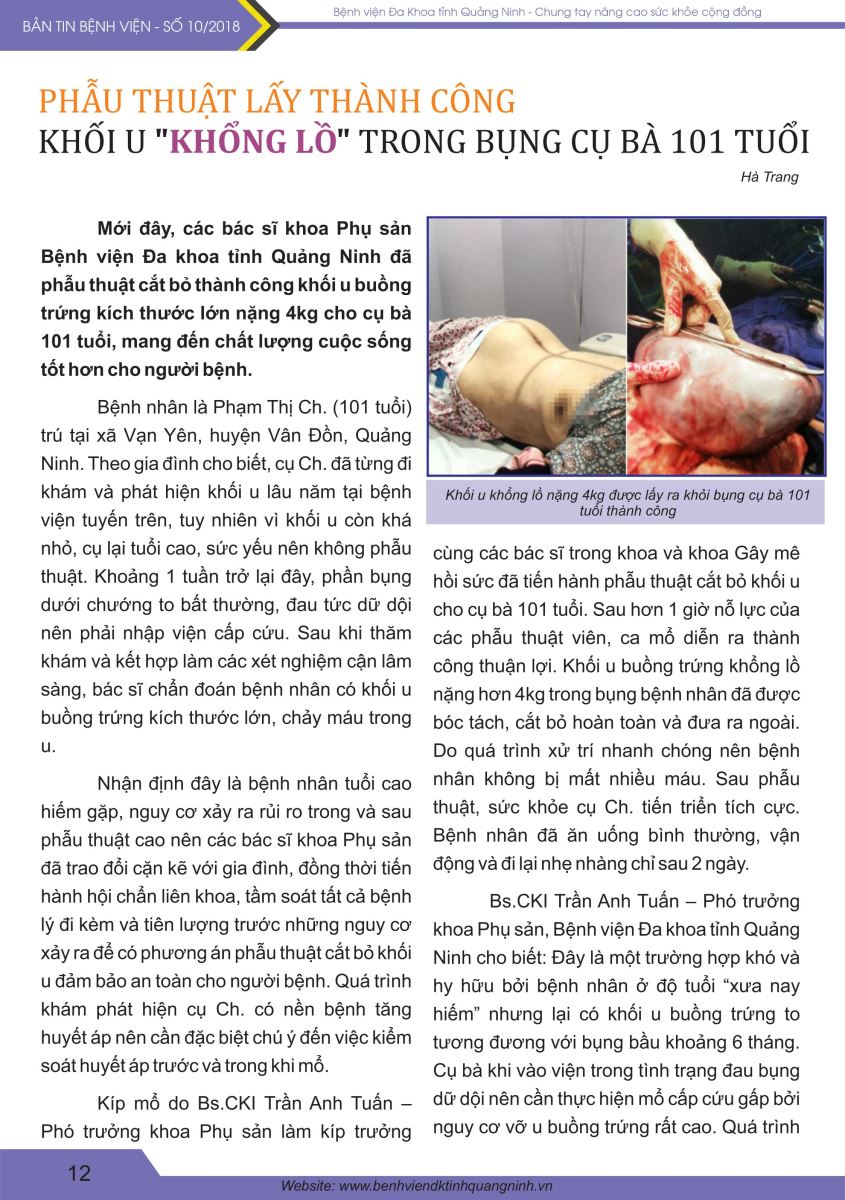 BẢN TIN BỆNH VIỆN - SỐ 10/2018

Bệnh viện Đa Khoa tỉnh Quảng Ninh - Chung tay nâng cao sức khỏe cộng đồng

PHẪU THUẬT LẤY THÀNH CÔNG
KHỐI U "KHỔNG LỒ" TRONG BỤNG CỤ BÀ 101 TUỔI

Hà Trang

Mới đây, các bác sĩ khoa Phụ sản Bệnh viện Đa khoa tỉnh Quảng Ninh đã phẫu thuật cắt bỏ thành công khối u buồng trứng kích thước lớn nặng 4kg cho cụ bà 101 tuổi, mang đến chất lượng cuộc sống tốt hơn cho người bệnh.

Bệnh nhân là Phạm Thị Ch. (101 tuổi) trú tại xã Vạn Yên, huyện Vân Đồn, Quảng Ninh. Theo gia đình cho biết, cụ Ch. đã từng đi khám và phát hiện khối u lâu năm tại bệnh viện tuyến trên, tuy nhiên vì khối u còn khá nhỏ, cụ lại tuổi cao, sức yếu nên không phẫu thuật. Khoảng 1 tuần trở lại đây, phần bụng dưới chướng to bất thường, đau tức dữ dội nên phải nhập viện cấp cứu. Sau khi thăm khám và kết hợp làm các xét nghiệm cận lâm sàng, bác sĩ chẩn đoán bệnh nhân có khối u buồng trứng kích thước lớn, chảy máu trong u.

Nhận định đây là bệnh nhân tuổi cao hiếm gặp, nguy cơ xảy ra rủi ro trong và sau phẫu thuật cao nên các bác sĩ khoa Phụ sản đã trao đổi cặn kẽ với gia đình, đồng thời tiến hành hội chẩn liên khoa, tầm soát tất cả bệnh lý đi kèm và tiên lượng trước những nguy cơ xảy ra để có phương án phẫu thuật cắt bỏ khối u đảm bảo an toàn cho người bệnh. Quá trình khám phát hiện cụ Ch. có nền bệnh tăng huyết áp nên cần đặc biệt chú ý đến việc kiểm soát huyết áp trước và trong khi mổ.

Kíp mổ do Bs.CKI Trần Anh Tuấn – Phó trưởng khoa Phụ sản làm kíp trưởng

Khối u khổng lồ nặng 4kg được lấy ra khỏi bụng cụ bà 101 tuổi thành công

cùng các bác sĩ trong khoa và khoa Gây mê hồi sức đã tiến hành phẫu thuật cắt bỏ khối u cho cụ bà 101 tuổi. Sau hơn 1 giờ nỗ lực của các phẫu thuật viên, ca mổ diễn ra thành công thuận lợi. Khối u buồng trứng khổng lồ nặng hơn 4kg trong bụng bệnh nhân đã được bóc tách, cắt bỏ hoàn toàn và đưa ra ngoài. Do quá trình xử trí nhanh chóng nên bệnh nhân không bị mất nhiều máu. Sau phẫu thuật, sức khỏe cụ Ch. tiến triển tích cực. Bệnh nhân đã ăn uống bình thường, vận động và đi lại nhẹ nhàng chỉ sau 2 ngày.

Bs.CKI Trần Anh Tuấn – Phó trưởng khoa Phụ sản, Bệnh viện Đa khoa tỉnh Quảng Ninh cho biết: Đây là một trường hợp khó và hy hữu bởi bệnh nhân ở độ tuổi “xưa nay hiếm” nhưng lại có khối u buồng trứng to tương đương với bụng bầu khoảng 6 tháng. Cụ bà khi vào viện trong tình trạng đau bụng dữ dội nên cần thực hiện mổ cấp cứu gấp bởi nguy cơ vỡ u buồng trứng rất cao. Quá trình

12

Website: www.benhviendktinhquangninh.vn